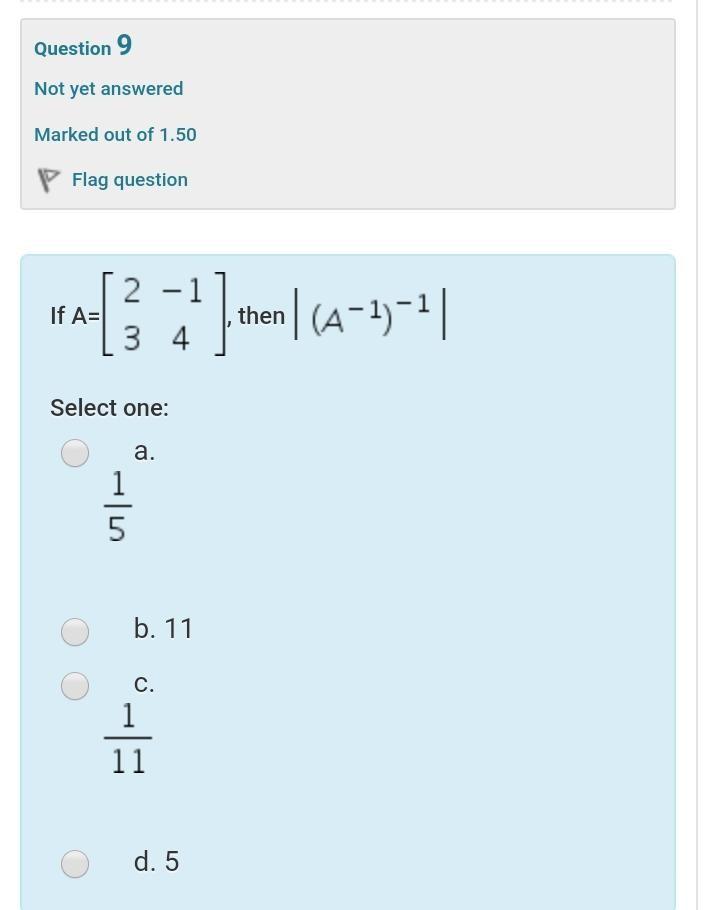 Question 9

Not yet answered

Marked out of 1.50

Flag question

If A=$\begin{bmatrix} 2 & -1 \\ 3 & 4 \end{bmatrix}$, then $\left| (A^{-1})^{-1} \right|$

Select one:

a.
$\frac{1}{5}$

b. 11

c.
$\frac{1}{11}$

d. 5